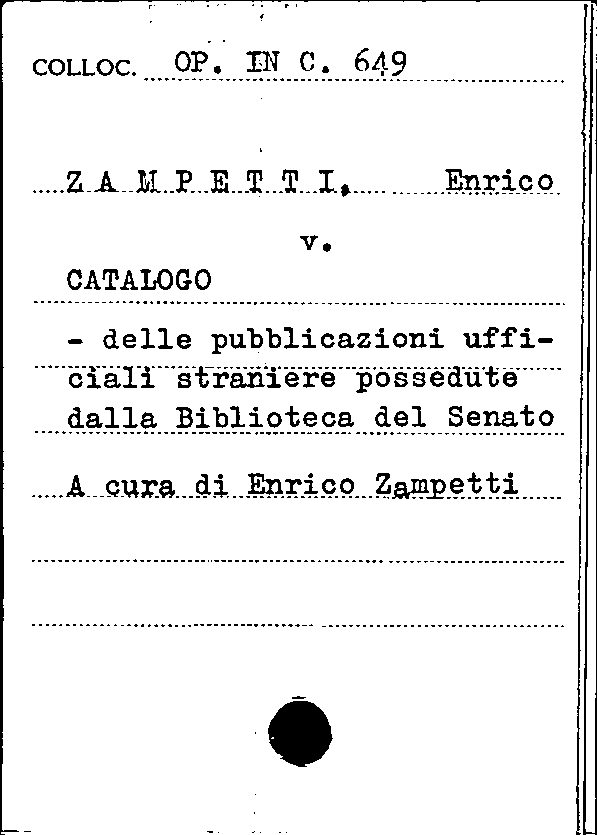 COLLOC. OP. IN C. 649

Z A M P E T T I, Enrico

v.

CATALOGO

- delle pubblicazioni ufficiali straniere possedute dalla Biblioteca del Senato

A cura di Enrico Zampetti